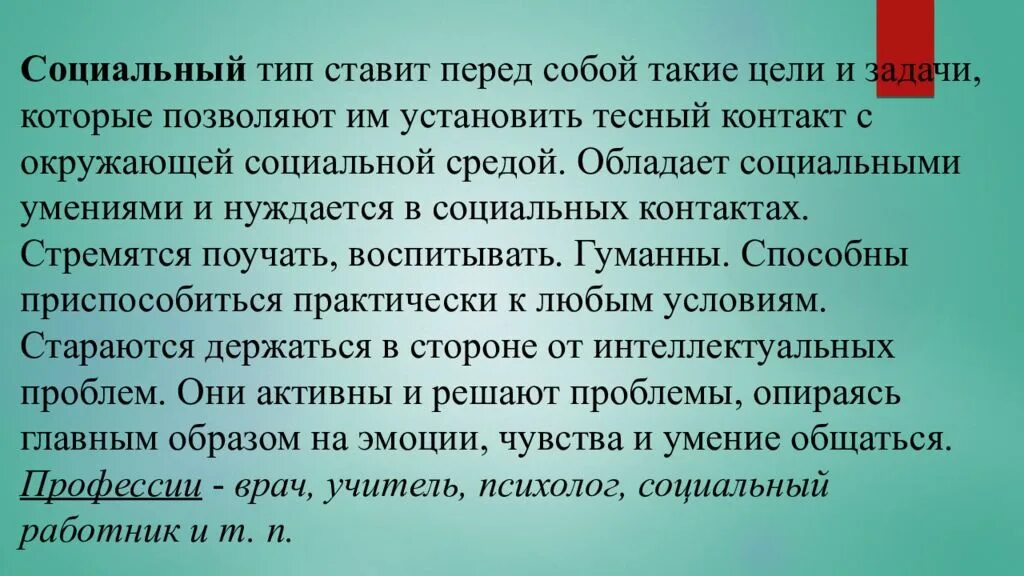 Социальный тип ставит перед собой такие цели и задачи, которые позволяют им установить тесный контакт с окружающей социальной средой. Обладает социальными умениями и нуждается в социальных контактах. Стремятся поучать, воспитывать. Гуманны. Способны приспособиться практически к любым условиям. Стараются держаться в стороне от интеллектуальных проблем. Они активны и решают проблемы, опираясь главным образом на эмоции, чувства и умение общаться. Профессии - врач, учитель, психолог, социальный работник и т. п.